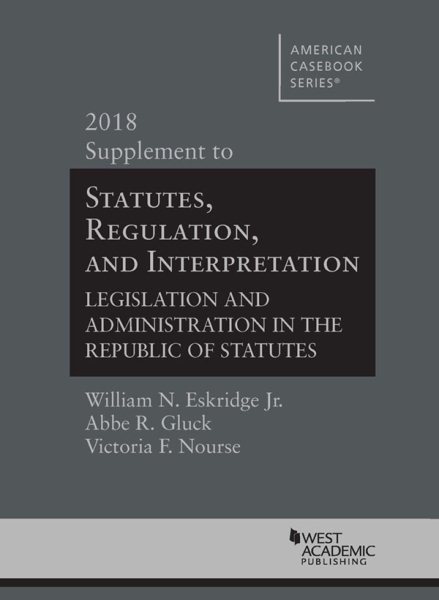 AMERICAN
CASEBOOK
SERIES®

2018
Supplement to

STATUTES,
REGULATION,
AND INTERPRETATION

LEGISLATION AND
ADMINISTRATION IN THE
REPUBLIC OF STATUTES

William N. Eskridge Jr.
Abbe R. Gluck
Victoria F. Nourse

WEST
ACADEMIC
PUBLISHING